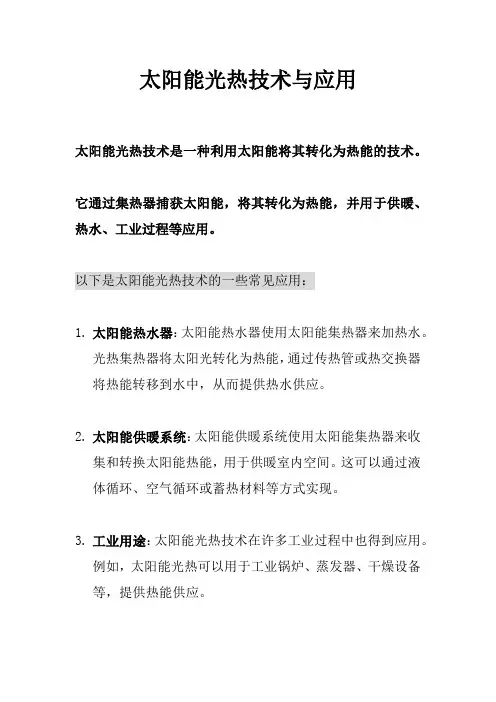 太阳能光热技术与应用

太阳能光热技术是一种利用太阳能将其转化为热能的技术。

它通过集热器捕获太阳能，将其转化为热能，并用于供暖、热水、工业过程等应用。

以下是太阳能光热技术的一些常见应用：

1. 太阳能热水器：太阳能热水器使用太阳能集热器来加热水。光热集热器将太阳光转化为热能，通过传热管或热交换器将热能转移到水中，从而提供热水供应。

2. 太阳能供暖系统：太阳能供暖系统使用太阳能集热器来收集和转换太阳能热能，用于供暖室内空间。这可以通过液体循环、空气循环或蓄热材料等方式实现。

3. 工业用途：太阳能光热技术在许多工业过程中也得到应用。例如，太阳能光热可以用于工业锅炉、蒸发器、干燥设备等，提供热能供应。